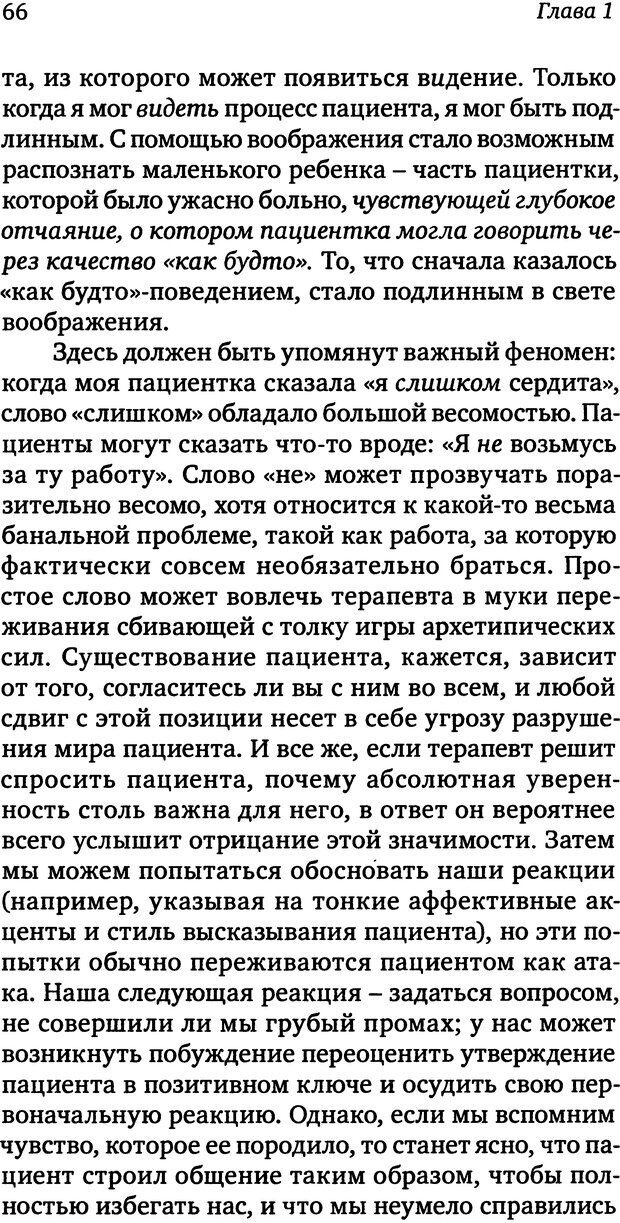 66 Глава 1

та, из которого может появиться видение. Только когда я мог видеть процесс пациента, я мог быть подлинным. С помощью воображения стало возможным распознать маленького ребенка – часть пациентки, которой было ужасно больно, чувствующей глубокое отчаяние, о котором пациентка могла говорить через качество «как будто». То, что сначала казалось «как будто»-поведением, стало подлинным в свете воображения.

Здесь должен быть упомянут важный феномен: когда моя пациентка сказала «я слишком сердита», слово «слишком» обладало большой весомостью. Пациенты могут сказать что-то вроде: «Я не возьмусь за ту работу». Слово «не» может прозвучать поразительно весомо, хотя относится к какой-то весьма банальной проблеме, такой как работа, за которую фактически совсем необязательно браться. Простое слово может вовлечь терапевта в муки переживания сбивающей с толку игры архетипических сил. Существование пациента, кажется, зависит от того, согласитесь ли вы с ним во всем, и любой сдвиг с этой позиции несет в себе угрозу разрушения мира пациента. И все же, если терапевт решит спросить пациента, почему абсолютная уверенность столь важна для него, в ответ он вероятнее всего услышит отрицание этой значимости. Затем мы можем попытаться обосновать наши реакции (например, указывая на тонкие аффективные акценты и стиль высказывания пациента), но эти попытки обычно переживаются пациентом как атака. Наша следующая реакция – задаться вопросом, не совершили ли мы грубый промах; у нас может возникнуть побуждение переоценить утверждение пациента в позитивном ключе и осудить свою первоначальную реакцию. Однако, если мы вспомним чувство, которое ее породило, то станет ясно, что пациент строил общение таким образом, чтобы полностью избегать нас, и что мы неумело справились